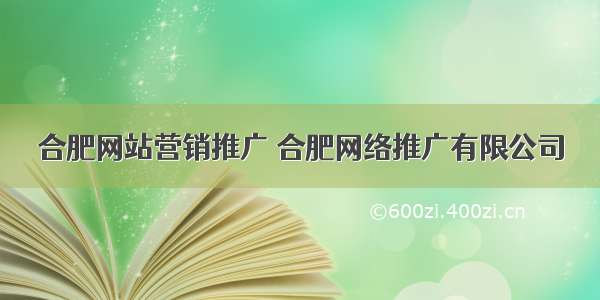 合肥网站营销推广 合肥网络推广有限公司

©600zi.400zi.cn